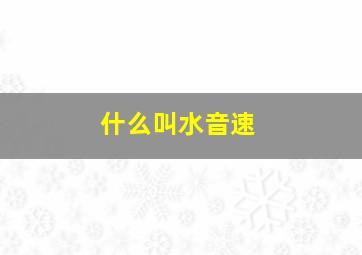 什么叫水音速